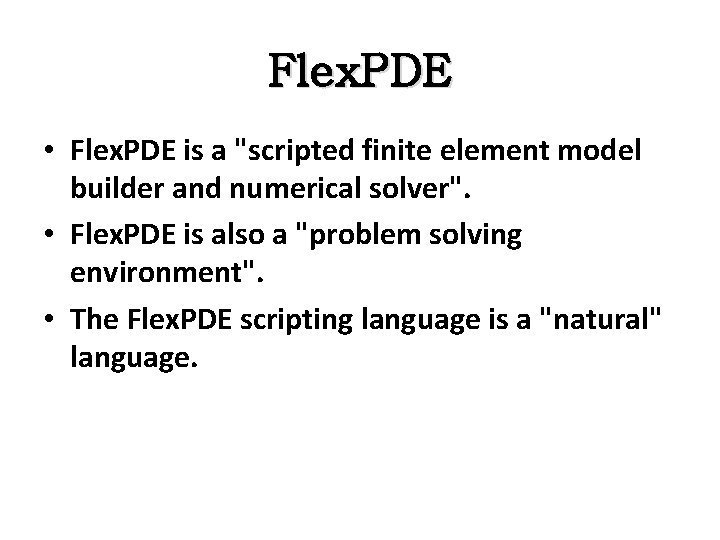 FlexPDE

• FlexPDE is a "scripted finite element model builder and numerical solver".
• FlexPDE is also a "problem solving environment".
• The FlexPDE scripting language is a "natural" language.